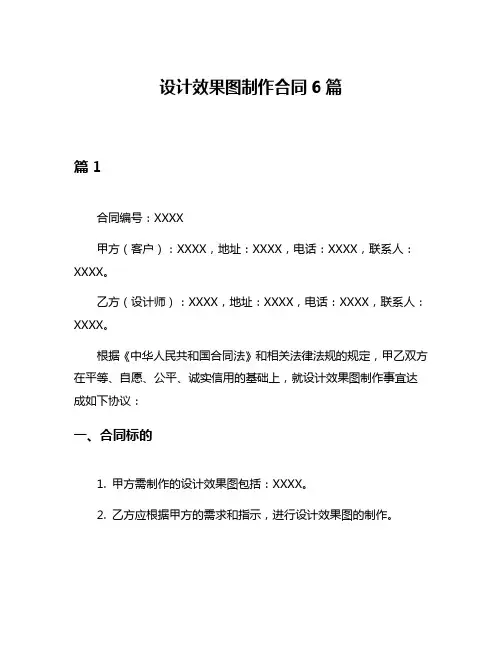 设计效果图制作合同 6 篇

篇 1

合同编号：XXXX

甲方（客户）：XXXX，地址：XXXX，电话：XXXX，联系人：XXXX。

乙方（设计师）：XXXX，地址：XXXX，电话：XXXX，联系人：XXXX。

根据《中华人民共和国合同法》和相关法律法规的规定，甲乙双方在平等、自愿、公平、诚实信用的基础上，就设计效果图制作事宜达成如下协议：

一、合同标的

1. 甲方需制作的设计效果图包括：XXXX。

2. 乙方应根据甲方的需求和指示，进行设计效果图的制作。